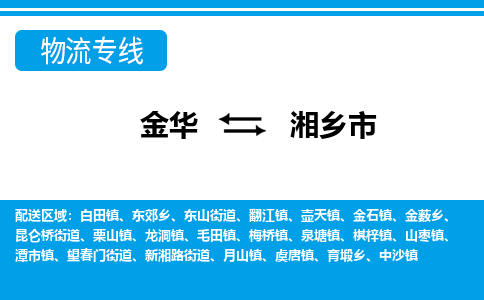 物流专线

金华 ⇆ 湘乡市

配送区域：白田镇、东郊乡、东山街道、翻江镇、壶天镇、金石镇、金薮乡、昆仑桥街道、栗山镇、龙洞镇、毛田镇、梅桥镇、泉塘镇、棋梓镇、山枣镇、潭市镇、望春门街道、新湘路街道、月山镇、虞唐镇、育塅乡、中沙镇